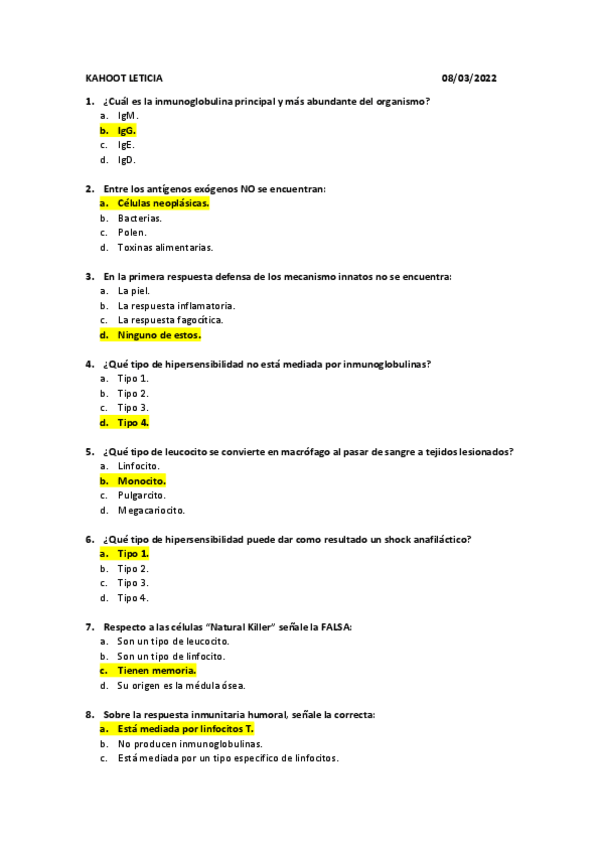 KAHOOT LETICIA 08/03/2022

1. ¿Cuál es la inmunoglobulina principal y más abundante del organismo?
a. IgM.
b. IgG.
c. IgE.
d. IgD.

2. Entre los antígenos exógenos NO se encuentran:
a. Células neoplásicas.
b. Bacterias.
c. Polen.
d. Toxinas alimentarias.

3. En la primera respuesta defensa de los mecanismo innatos no se encuentra:
a. La piel.
b. La respuesta inflamatoria.
c. La respuesta fagocítica.
d. Ninguno de estos.

4. ¿Qué tipo de hipersensibilidad no está mediada por inmunoglobulinas?
a. Tipo 1.
b. Tipo 2.
c. Tipo 3.
d. Tipo 4.

5. ¿Qué tipo de leucocito se convierte en macrófago al pasar de sangre a tejidos lesionados?
a. Linfocito.
b. Monocito.
c. Pulgarcito.
d. Megacariocito.

6. ¿Qué tipo de hipersensibilidad puede dar como resultado un shock anafiláctico?
a. Tipo 1.
b. Tipo 2.
c. Tipo 3.
d. Tipo 4.

7. Respecto a las células "Natural Killer" señale la FALSA:
a. Son un tipo de leucocito.
b. Son un tipo de linfocito.
c. Tienen memoria.
d. Su origen es la médula ósea.

8. Sobre la respuesta inmunitaria humoral, señale la correcta:
a. Está mediada por linfocitos T.
b. No producen inmunoglobulinas.
c. Está mediada por un tipo específico de linfocitos.